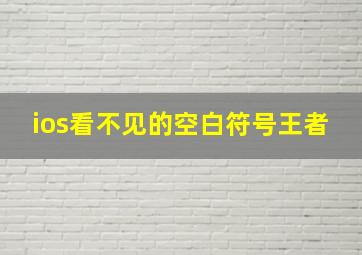 ios看不见的空白符号王者